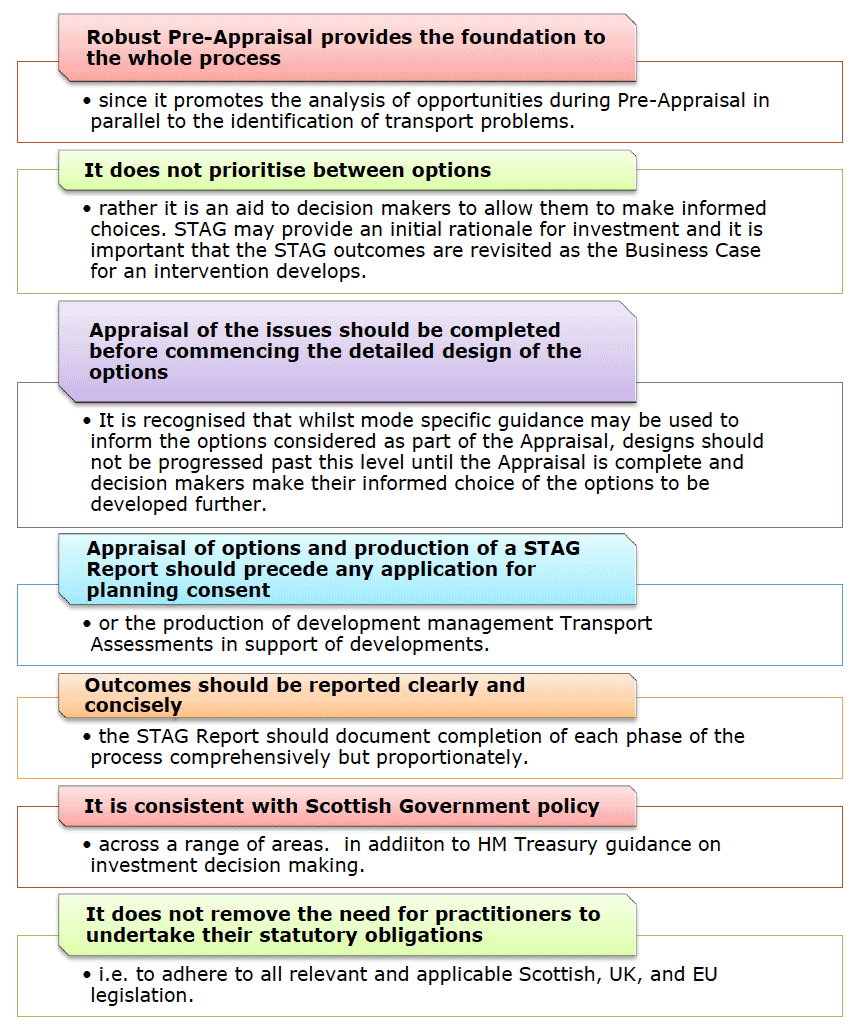 Robust Pre-Appraisal provides the foundation to the whole process

• since it promotes the analysis of opportunities during Pre-Appraisal in parallel to the identification of transport problems.

It does not prioritise between options

• rather it is an aid to decision makers to allow them to make informed choices. STAG may provide an initial rationale for investment and it is important that the STAG outcomes are revisited as the Business Case for an intervention develops.

Appraisal of the issues should be completed before commencing the detailed design of the options

• It is recognised that whilst mode specific guidance may be used to inform the options considered as part of the Appraisal, designs should not be progressed past this level until the Appraisal is complete and decision makers make their informed choice of the options to be developed further.

Appraisal of options and production of a STAG Report should precede any application for planning consent

• or the production of development management Transport Assessments in support of developments.

Outcomes should be reported clearly and concisely

• the STAG Report should document completion of each phase of the process comprehensively but proportionately.

It is consistent with Scottish Government policy

• across a range of areas. in addiiton to HM Treasury guidance on investment decision making.

It does not remove the need for practitioners to undertake their statutory obligations

• i.e. to adhere to all relevant and applicable Scottish, UK, and EU legislation.